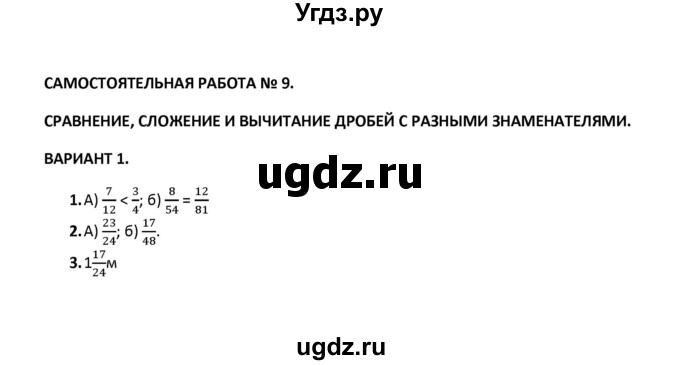 Угдз.ру

САМОСТОЯТЕЛЬНАЯ РАБОТА № 9.

СРАВНЕНИЕ, СЛОЖЕНИЕ И ВЫЧИТАНИЕ ДРОБЕЙ С РАЗНЫМИ ЗНАМЕНАТЕЛЯМИ.

ВАРИАНТ 1.

ugdz.ru

1. А) $\frac{7}{12} < \frac{3}{4}$; б) $\frac{8}{54} = \frac{12}{81}$
2. А) $\frac{23}{24}$; б) $\frac{17}{48}$.
3. $1\frac{17}{24}$м

ugdz.ru